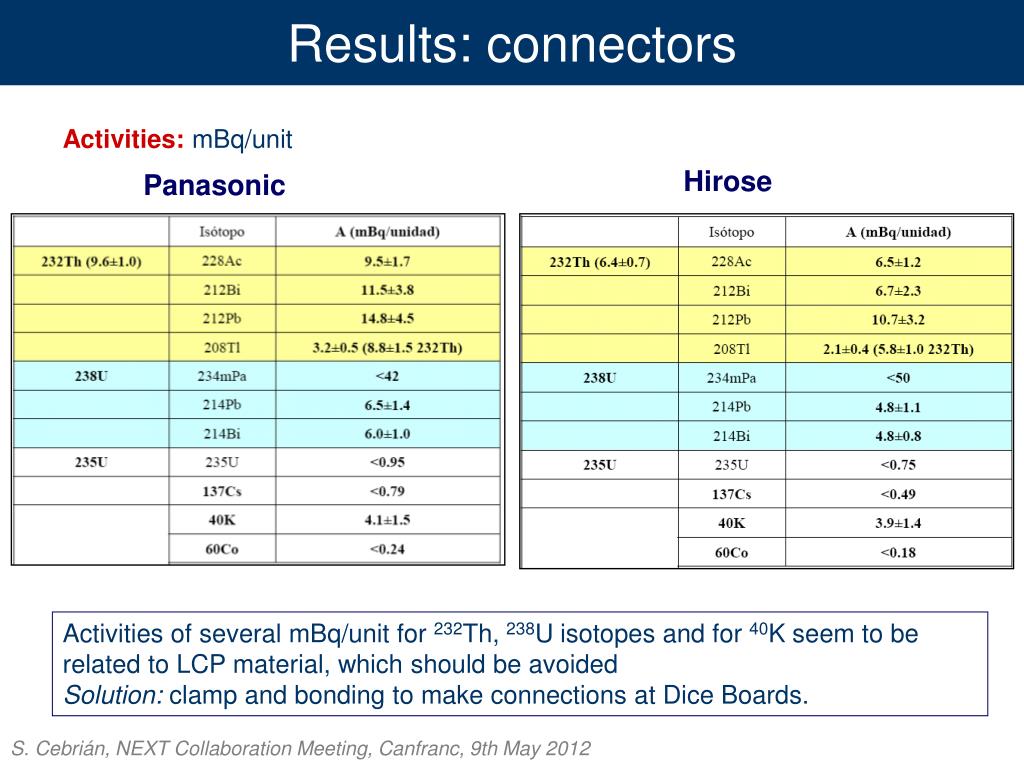 Results: connectors

Activities: mBq/unit

Panasonic

| | Isótopo | A (mBq/unidad) |
|---|---|---|
| 232Th (9.6±1.0) | 228Ac | 9.5±1.7 |
| | 212Bi | 11.5±3.8 |
| | 212Pb | 14.8±4.5 |
| | 208Tl | 3.2±0.5 (8.8±1.5 232Th) |
| 238U | 234mPa | <42 |
| | 214Pb | 6.5±1.4 |
| | 214Bi | 6.0±1.0 |
| 235U | 235U | <0.95 |
| | 137Cs | <0.79 |
| | 40K | 4.1±1.5 |
| | 60Co | <0.24 |

Hirose

| | Isótopo | A (mBq/unidad) |
|---|---|---|
| 232Th (6.4±0.7) | 228Ac | 6.5±1.2 |
| | 212Bi | 6.7±2.3 |
| | 212Pb | 10.7±3.2 |
| | 208Tl | 2.1±0.4 (5.8±1.0 232Th) |
| 238U | 234mPa | <50 |
| | 214Pb | 4.8±1.1 |
| | 214Bi | 4.8±0.8 |
| 235U | 235U | <0.75 |
| | 137Cs | <0.49 |
| | 40K | 3.9±1.4 |
| | 60Co | <0.18 |

Activities of several mBq/unit for $^{232}$Th, $^{238}$U isotopes and for $^{40}$K seem to be related to LCP material, which should be avoided
Solution: clamp and bonding to make connections at Dice Boards.

S. Cebrián, NEXT Collaboration Meeting, Canfranc, 9th May 2012